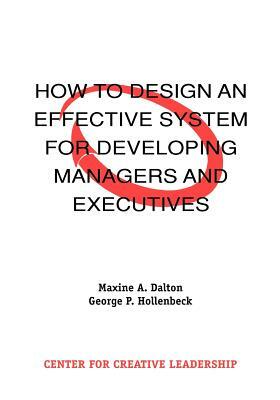 HOW TO DESIGN AN EFFECTIVE SYSTEM FOR DEVELOPING MANAGERS AND EXECUTIVES

Maxine A. Dalton
George P. Hollenbeck

CENTER FOR CREATIVE LEADERSHIP